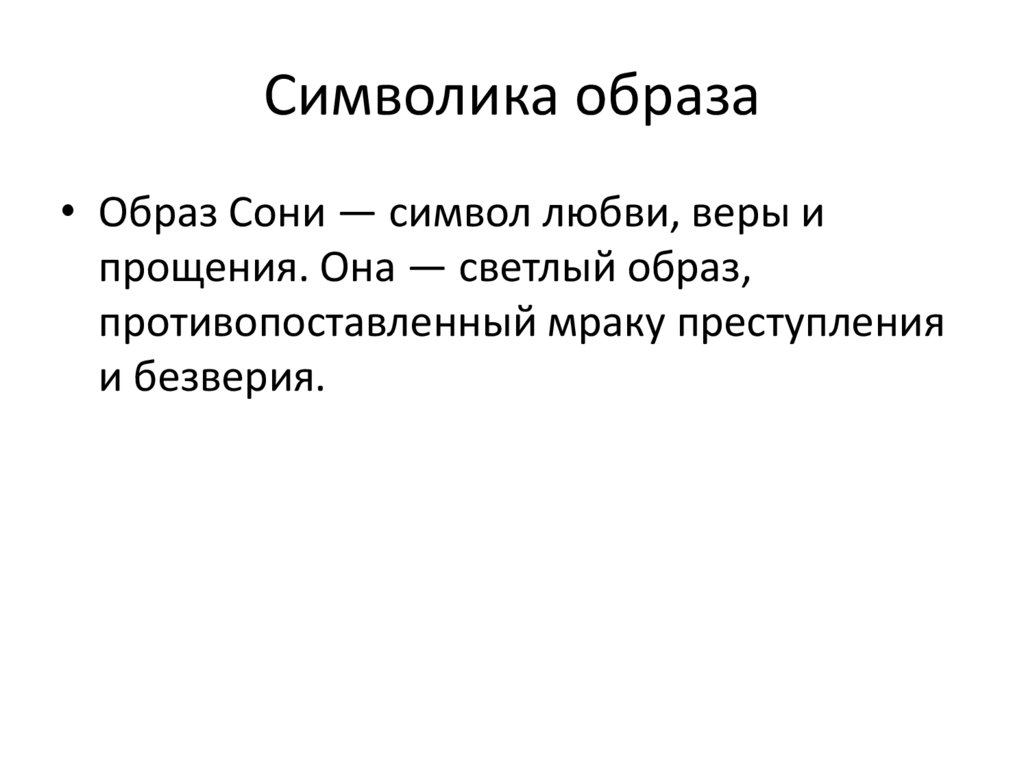 Символика образа

• Образ Сони — символ любви, веры и прощения. Она — светлый образ, противопоставленный мраку преступления и безверия.